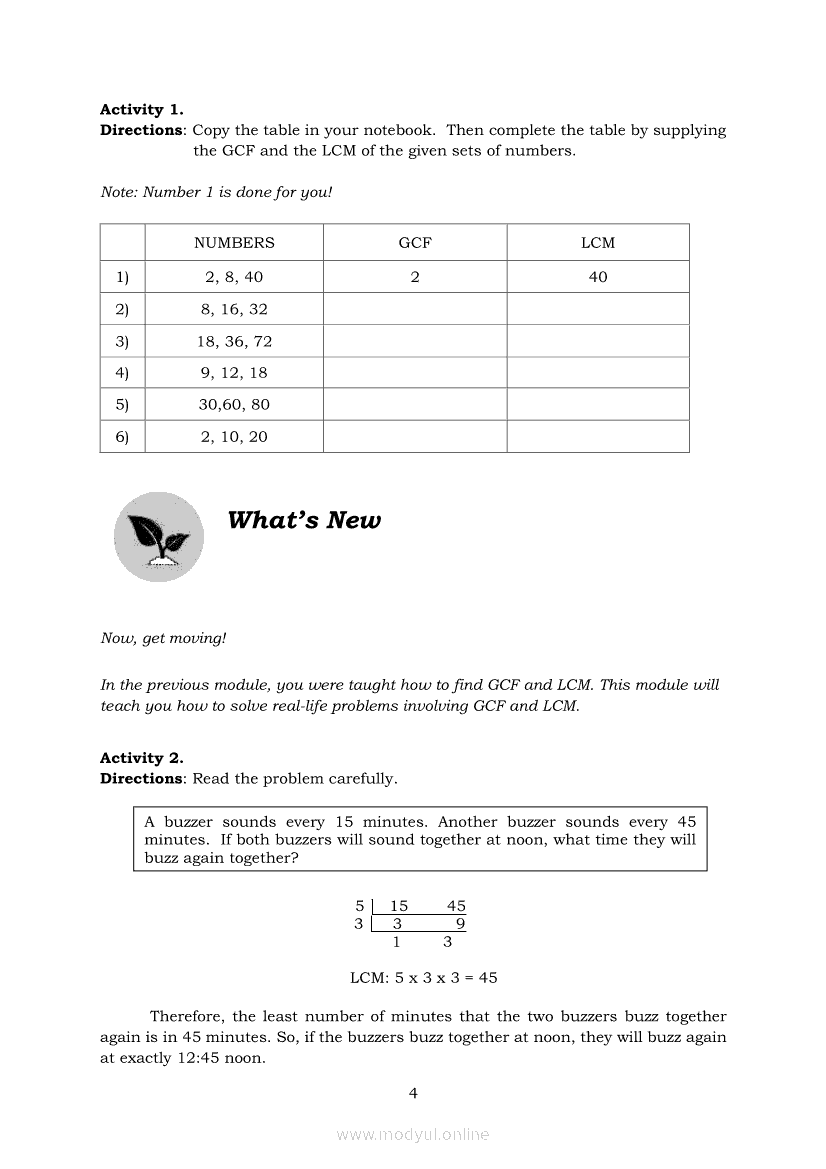 **Activity 1.**
**Directions**: Copy the table in your notebook. Then complete the table by supplying the GCF and the LCM of the given sets of numbers.

*Note: Number 1 is done for you!*

| | NUMBERS | GCF | LCM |
|---|---|---|---|
| 1) | 2, 8, 40 | 2 | 40 |
| 2) | 8, 16, 32 | | |
| 3) | 18, 36, 72 | | |
| 4) | 9, 12, 18 | | |
| 5) | 30,60, 80 | | |
| 6) | 2, 10, 20 | | |

***What's New***

*Now, get moving!*

*In the previous module, you were taught how to find GCF and LCM. This module will teach you how to solve real-life problems involving GCF and LCM.*

**Activity 2.**
**Directions**: Read the problem carefully.

A buzzer sounds every 15 minutes. Another buzzer sounds every 45 minutes. If both buzzers will sound together at noon, what time they will buzz again together?

5 | 15 45
3 | 3 9
1 3

LCM: 5 x 3 x 3 = 45

Therefore, the least number of minutes that the two buzzers buzz together again is in 45 minutes. So, if the buzzers buzz together at noon, they will buzz again at exactly 12:45 noon.

4

www.modyul.online